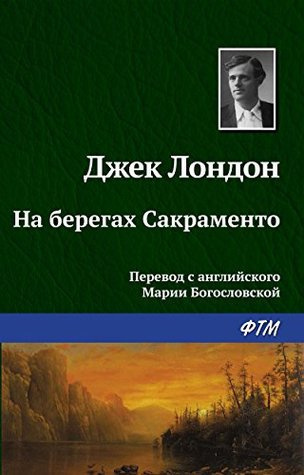 Джек Лондон

На берегах Сакраменто

Перевод с английского
Марии Богословской

ФТМ